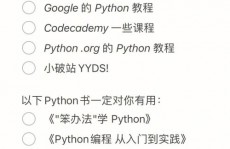 Google 的 Python 教程

Codecademy 一些课程

Python .org 的 Python 教程

小破站 YYDS!

以下 Python 书一定对你有用：

《"笨办法"学 Python》

《Python 编程 从入门到实践》